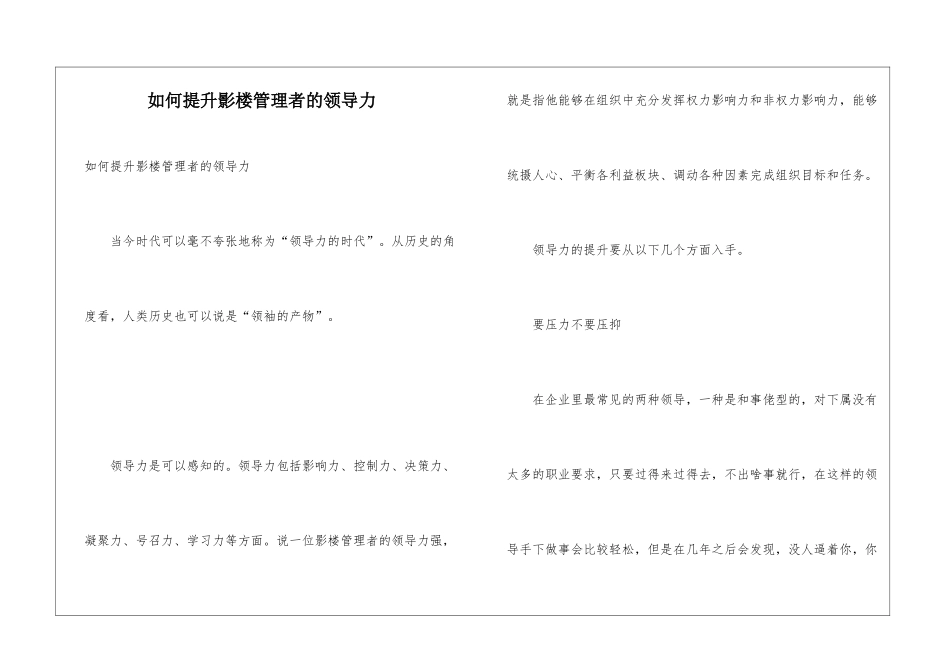 如何提升影楼管理者的领导力

如何提升影楼管理者的领导力

当今时代可以毫不夸张地称为“领导力的时代”。从历史的角度看，人类历史也可以说是“领袖的产物”。

领导力是可以感知的。领导力包括影响力、控制力、决策力、凝聚力、号召力、学习力等方面。说一位影楼管理者的领导力强，就是指他能够在组织中充分发挥权力影响力和非权力影响力，能够统摄人心、平衡各利益板块、调动各种因素完成组织目标和任务。

领导力的提升要从以下几个方面入手。

要压力不要压抑

在企业里最常见的两种领导，一种是和事佬型的，对下属没有太多的职业要求，只要过得来过得去，不出啥事就行，在这样的领导手下做事会比较轻松，但是在几年之后会发现，没人逼着你，你